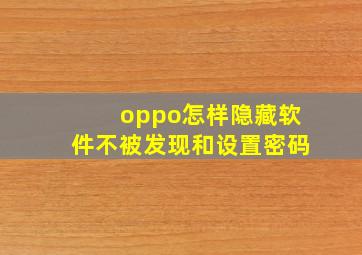 oppo怎样隐藏软件不被发现和设置密码